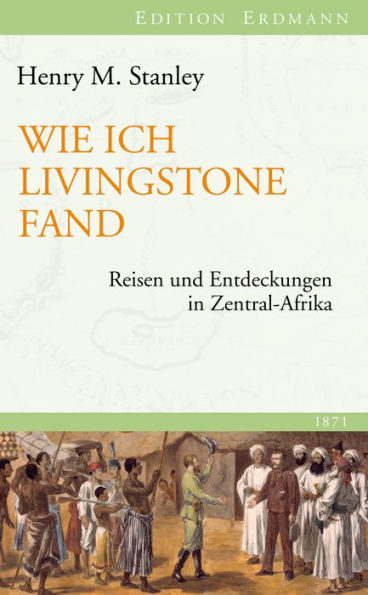 EDITION ERDMANN

Henry M. Stanley

WIE ICH LIVINGSTONE FAND

Reisen und Entdeckungen in Zentral-Afrika

1871